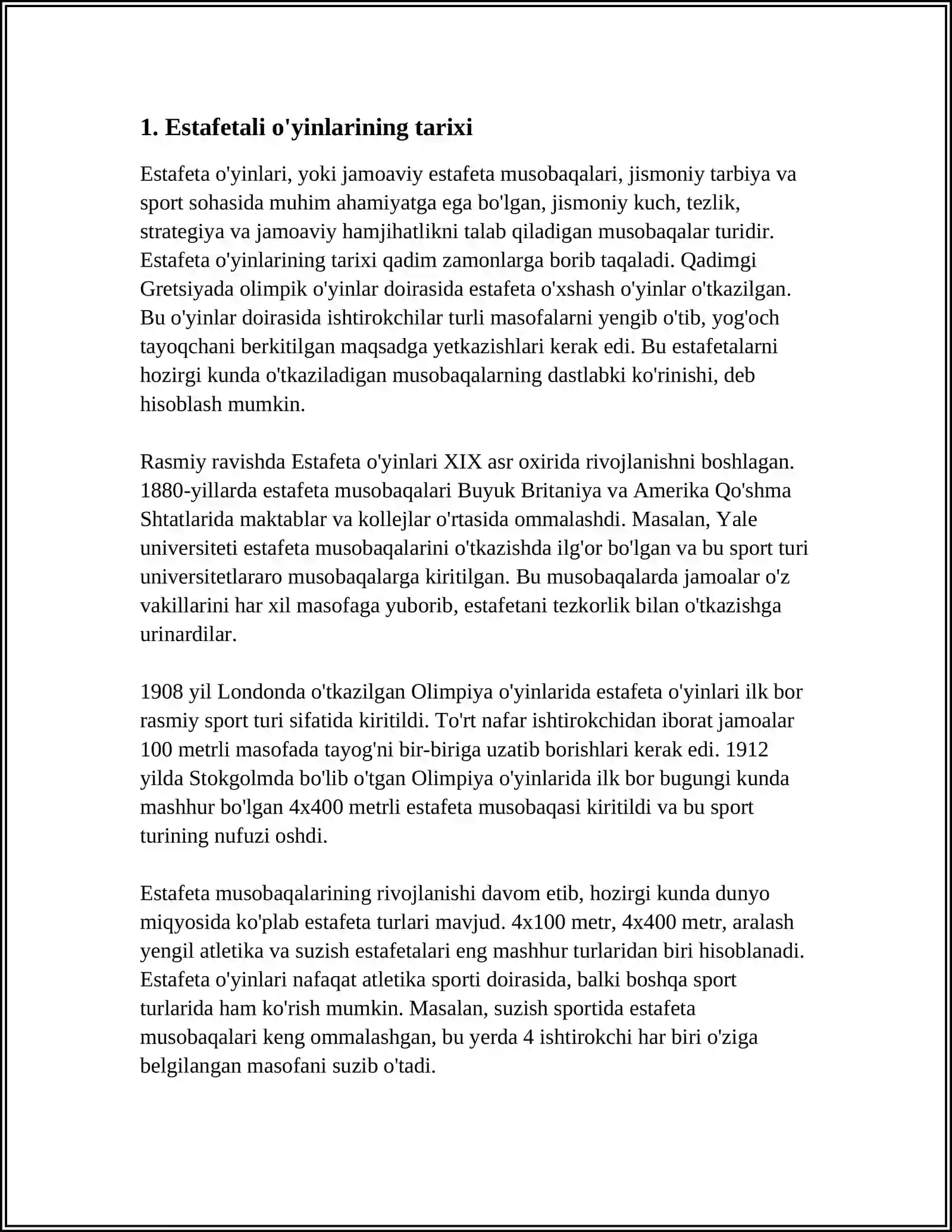 1. Estafetali o'yinlarining tarixi

Estafeta o'yinlari, yoki jamoaviy estafeta musobaqalari, jismoniy tarbiya va sport sohasida muhim ahamiyatga ega bo'lgan, jismoniy kuch, tezlik, strategiya va jamoaviy hamjihatlikni talab qiladigan musobaqalar turidir. Estafeta o'yinlarining tarixi qadim zamonlarga borib taqaladi. Qadimgi Gretsiyada olimpik o'yinlar doirasida estafeta o'xshash o'yinlar o'tkazilgan. Bu o'yinlar doirasida ishtirokchilar turli masofalarni yengib o'tib, yog'och tayoqchani berkitilgan maqsadga yetkazishlari kerak edi. Bu estafetalarni hozirgi kunda o'tkaziladigan musobaqalarning dastlabki ko'rinishi, deb hisoblash mumkin.

Rasmiy ravishda Estafeta o'yinlari XIX asr oxirida rivojlanishni boshlagan. 1880-yillarda estafeta musobaqalari Buyuk Britaniya va Amerika Qo'shma Shtatlarida maktablar va kollejlar o'rtasida ommalashdi. Masalan, Yale universiteti estafeta musobaqalarini o'tkazishda ilg'or bo'lgan va bu sport turi universitetlararo musobaqalarga kiritilgan. Bu musobaqalarda jamoalar o'z vakillarini har xil masofaga yuborib, estafetani tezkorlik bilan o'tkazishga urinardilar.

1908 yil Londonda o'tkazilgan Olimpiya o'yinlarida estafeta o'yinlari ilk bor rasmiy sport turi sifatida kiritildi. To'rt nafar ishtirokchidan iborat jamoalar 100 metrli masofada tayog'ni bir-biriga uzatib borishlari kerak edi. 1912 yilda Stokgolmda bo'lib o'tgan Olimpiya o'yinlarida ilk bor bugungi kunda mashhur bo'lgan 4x400 metrli estafeta musobaqasi kiritildi va bu sport turining nufuzi oshdi.

Estafeta musobaqalarining rivojlanishi davom etib, hozirgi kunda dunyo miqyosida ko'plab estafeta turlari mavjud. 4x100 metr, 4x400 metr, aralash yengil atletika va suzish estafetalari eng mashhur turlaridan biri hisoblanadi. Estafeta o'yinlari nafaqat atletika sporti doirasida, balki boshqa sport turlarida ham ko'rish mumkin. Masalan, suzish sportida estafeta musobaqalari keng ommalashgan, bu yerda 4 ishtirokchi har biri o'ziga belgilangan masofani suzib o'tadi.